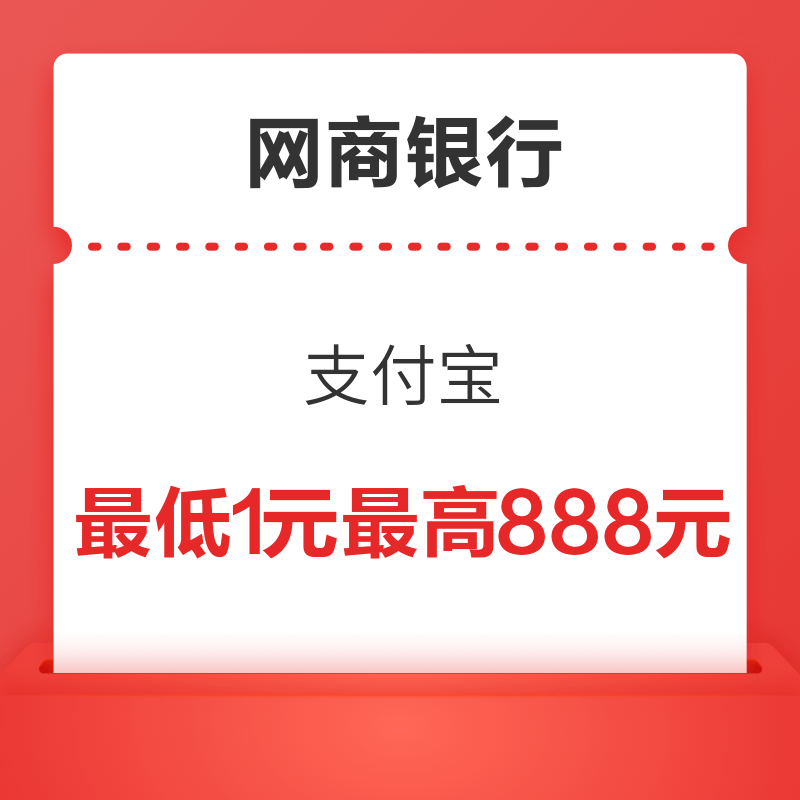 网商银行

支付宝

最低1元最高888元